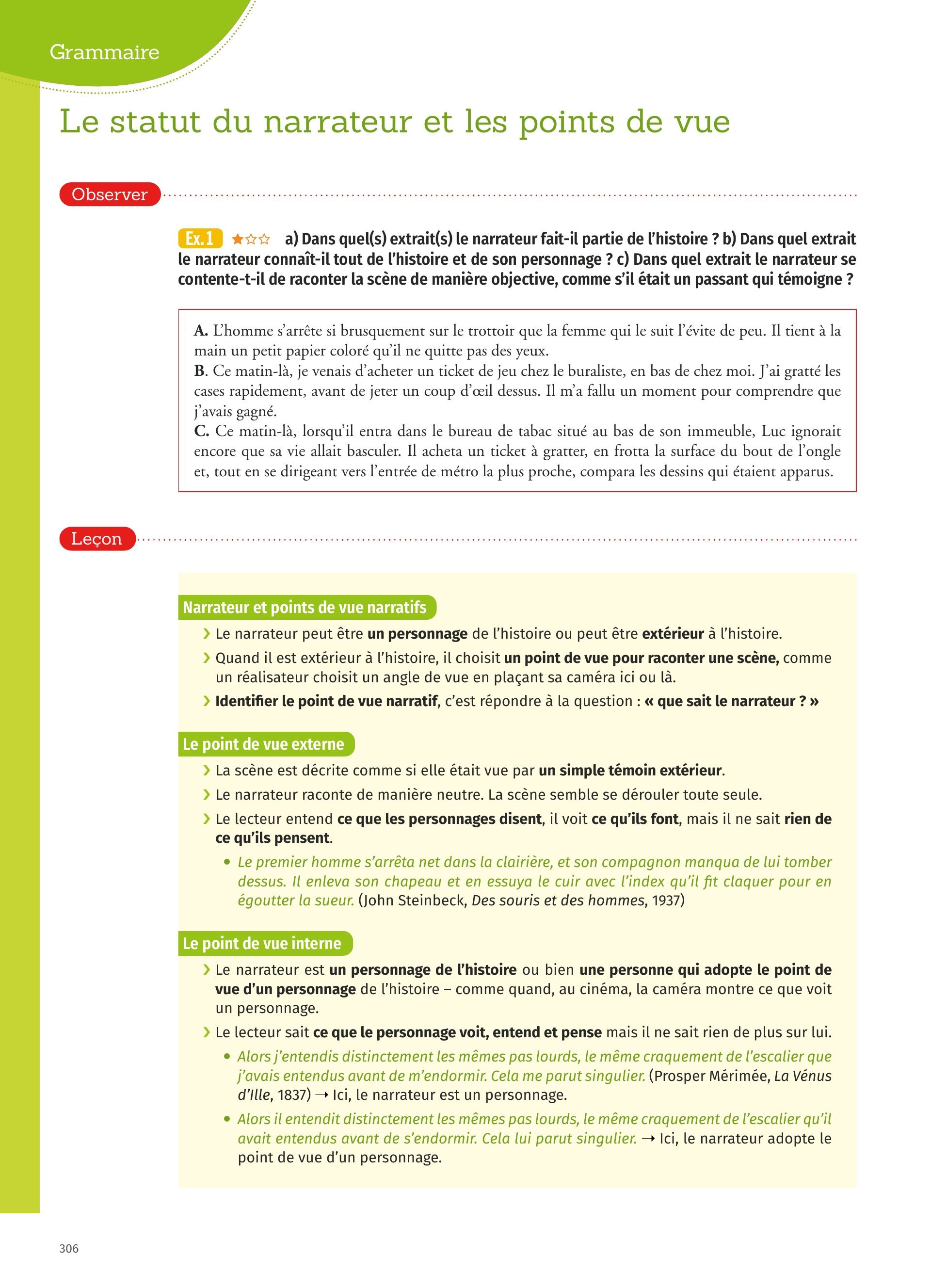 Grammaire

Le statut du narrateur et les points de vue

Observer

Ex. 1 ★☆☆ a) Dans quel(s) extrait(s) le narrateur fait-il partie de l'histoire ? b) Dans quel extrait le narrateur connaît-il tout de l'histoire et de son personnage ? c) Dans quel extrait le narrateur se contente-t-il de raconter la scène de manière objective, comme s'il était un passant qui témoigne ?

A. L'homme s'arrête si brusquement sur le trottoir que la femme qui le suit l'évite de peu. Il tient à la main un petit papier coloré qu'il ne quitte pas des yeux.
B. Ce matin-là, je venais d'acheter un ticket de jeu chez le buraliste, en bas de chez moi. J'ai gratté les cases rapidement, avant de jeter un coup d'œil dessus. Il m'a fallu un moment pour comprendre que j'avais gagné.
C. Ce matin-là, lorsqu'il entra dans le bureau de tabac situé au bas de son immeuble, Luc ignorait encore que sa vie allait basculer. Il acheta un ticket à gratter, en frotta la surface du bout de l'ongle et, tout en se dirigeant vers l'entrée de métro la plus proche, compara les dessins qui étaient apparus.

Leçon

Narrateur et points de vue narratifs

› Le narrateur peut être un personnage de l'histoire ou peut être extérieur à l'histoire.
› Quand il est extérieur à l'histoire, il choisit un point de vue pour raconter une scène, comme un réalisateur choisit un angle de vue en plaçant sa caméra ici ou là.
› Identifier le point de vue narratif, c'est répondre à la question : « que sait le narrateur ? »

Le point de vue externe

› La scène est décrite comme si elle était vue par un simple témoin extérieur.
› Le narrateur raconte de manière neutre. La scène semble se dérouler toute seule.
› Le lecteur entend ce que les personnages disent, il voit ce qu'ils font, mais il ne sait rien de ce qu'ils pensent.
• Le premier homme s'arrêta net dans la clairière, et son compagnon manqua de lui tomber dessus. Il enleva son chapeau et en essuya le cuir avec l'index qu'il fit claquer pour en égoutter la sueur. (John Steinbeck, Des souris et des hommes, 1937)

Le point de vue interne

› Le narrateur est un personnage de l'histoire ou bien une personne qui adopte le point de vue d'un personnage de l'histoire – comme quand, au cinéma, la caméra montre ce que voit un personnage.
› Le lecteur sait ce que le personnage voit, entend et pense mais il ne sait rien de plus sur lui.
• Alors j'entendis distinctement les mêmes pas lourds, le même craquement de l'escalier que j'avais entendus avant de m'endormir. Cela me parut singulier. (Prosper Mérimée, La Vénus d'Ille, 1837) → Ici, le narrateur est un personnage.
• Alors il entendit distinctement les mêmes pas lourds, le même craquement de l'escalier qu'il avait entendus avant de s'endormir. Cela lui parut singulier. → Ici, le narrateur adopte le point de vue d'un personnage.

306